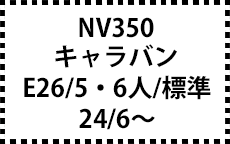 NV350
キャラバン
E26/5・6人/標準
24/6～